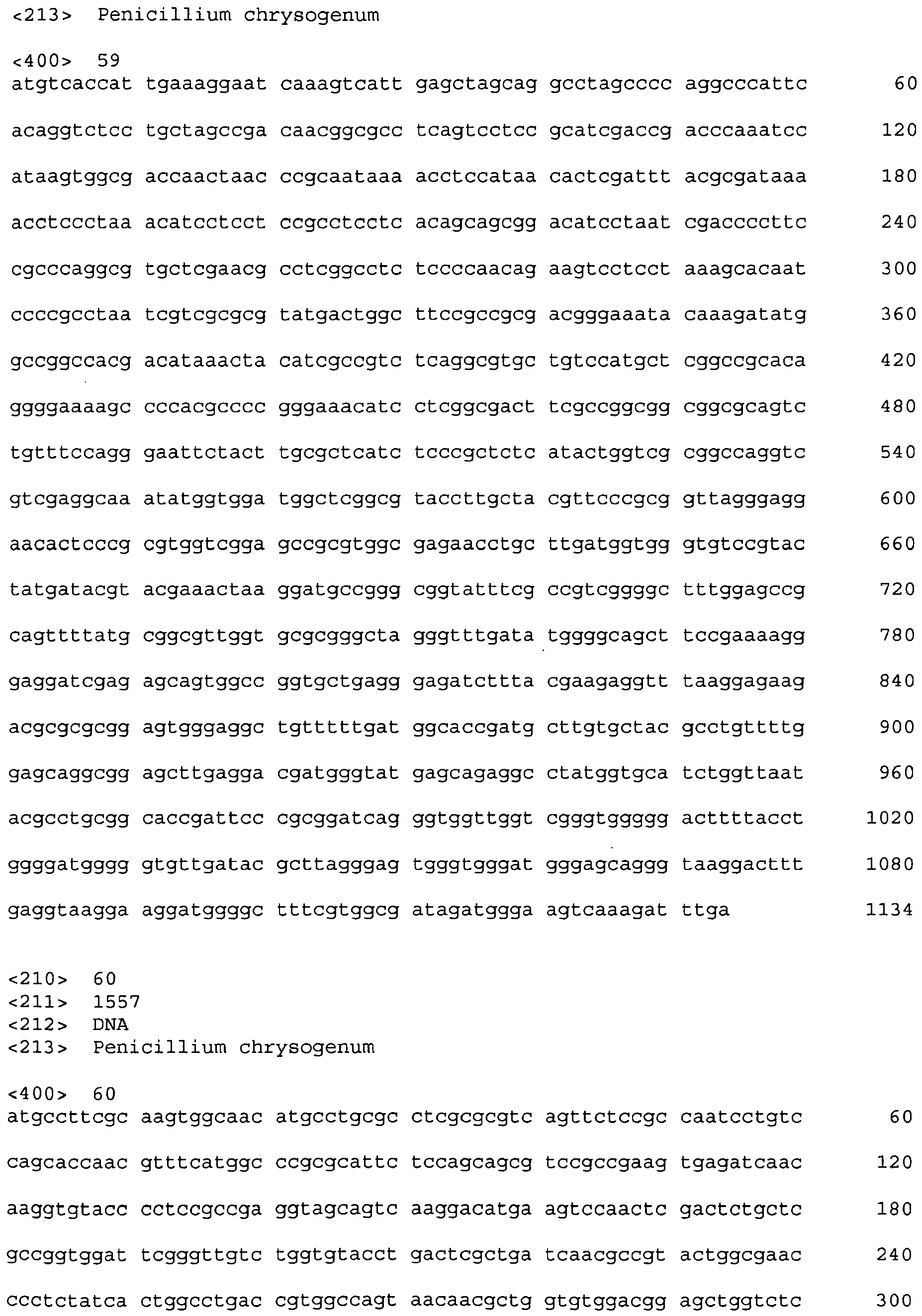 <213> Penicillium chrysogenum

<400> 59
atgtcaccat tgaaaggaat caaagtcatt gagctagcag gcctagcccc aggcccattc 60

acaggtctcc tgctagccga caacggcgcc tcagtcctcc gcatcgaccg acccaaatcc 120

ataagtggcg accaactaac ccgcaataaa acctccataa cactcgattt acgcgataaa 180

acctccctaa acatcctcct ccgcctcctc acagcagcgg acatcctaat cgaccccttc 240

cgcccaggcg tgctcgaacg cctcggcctc tccccaacag aagtcctcct aaagcacaat 300

ccccgcctaa tcgtcgcgcg tatgactggc ttccgccgcg acgggaaata caaagatatg 360

gccggccacg acataaacta catcgccgtc tcaggcgtgc tgtccatgct cggccgcaca 420

ggggaaaagc cccacgcccc gggaaacatc ctcggcgact tcgccggcgg cggcgcagtc 480

tgtttccagg gaattctact tgcgctcatc tcccgctctc atactggtcg cggccaggtc 540

gtcgaggcaa atatggtgga tggctcggcg taccttgcta cgttcccgcg gttagggagg 600

aacactcccg cgtggtcgga gccgcgtggc gagaacctgc ttgatggtgg gtgtccgtac 660

tatgatacgt acgaaactaa ggatgccggg cggtatttcg ccgtcggggc tttggagccg 720

cagttttatg cggcgttggt gcgcgggcta gggtttgata tggggcagct tccgaaaagg 780

gaggatcgag agcagtggcc ggtgctgagg gagatcttta cgaagaggtt taaggagaag 840

acgcgcgcgg agtgggaggc tgtttttgat ggcaccgatg cttgtgctac gcctgttttg 900

gagcaggcgg agcttgagga cgatgggtat gagcagaggc ctatggtgca tctggttaat 960

acgcctgcgg caccgattcc cgcggatcag ggtggttggt cgggtggggg acttttacct 1020

ggggatgggg gtgttgatac gcttagggag tgggtgggat gggagcaggg taaggacttt 1080

gaggtaagga aggatggggc tttcgtggcg atagatggga agtcaaagat ttga 1134

<210> 60
<211> 1557
<212> DNA
<213> Penicillium chrysogenum

<400> 60
atgccttcgc aagtggcaac atgcctgcgc ctcgcgcgtc agttctccgc caatcctgtc 60

cagcaccaac gtttcatggc ccgcgcattc tccagcagcg tccgccgaag tgagatcaac 120

aaggtgtacc cctccgccga ggtagcagtc aaggacatga agtccaactc gactctgctc 180

gccggtggat tcgggttgtc tggtgtacct gactcgctga tcaacgccgt actggcgaac 240

ccctctatca ctggcctgac cgtggccagt aacaacgctg gtgtggacgg agctggtctc 300